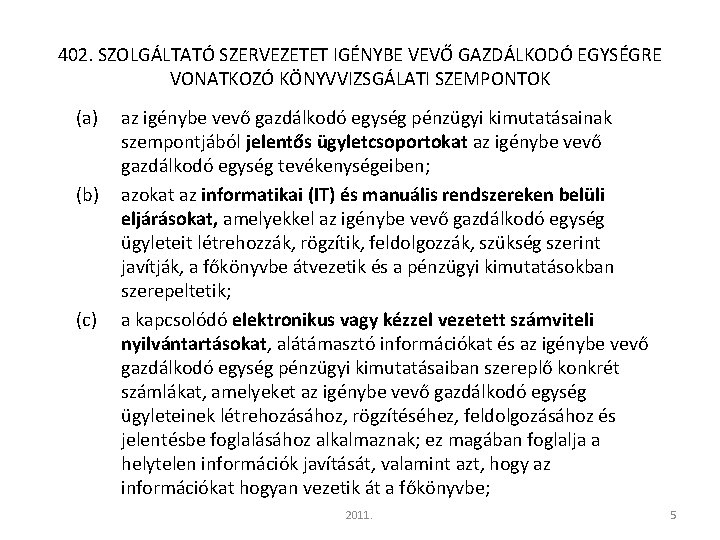 402. SZOLGÁLTATÓ SZERVEZETET IGÉNYBE VEVŐ GAZDÁLKODÓ EGYSÉGRE VONATKOZÓ KÖNYVVIZSGÁLATI SZEMPONTOK

(a) az igénybe vevő gazdálkodó egység pénzügyi kimutatásainak szempontjából jelentős ügyletcsoportokat az igénybe vevő gazdálkodó egység tevékenységeiben;

(b) azokat az informatikai (IT) és manuális rendszereken belüli eljárásokat, amelyekkel az igénybe vevő gazdálkodó egység ügyleteit létrehozzák, rögzítik, feldolgozzák, szükség szerint javítják, a főkönyvbe átvezetik és a pénzügyi kimutatásokban szerepeltetik;

(c) a kapcsolódó elektronikus vagy kézzel vezetett számviteli nyilvántartásokat, alátámasztó információkat és az igénybe vevő gazdálkodó egység pénzügyi kimutatásaiban szereplő konkrét számlákat, amelyeket az igénybe vevő gazdálkodó egység ügyleteinek létrehozásához, rögzítéséhez, feldolgozásához és jelentésbe foglalásához alkalmaznak; ez magában foglalja a helytelen információk javítását, valamint azt, hogy az információkat hogyan vezetik át a főkönyvbe;

2011.

5